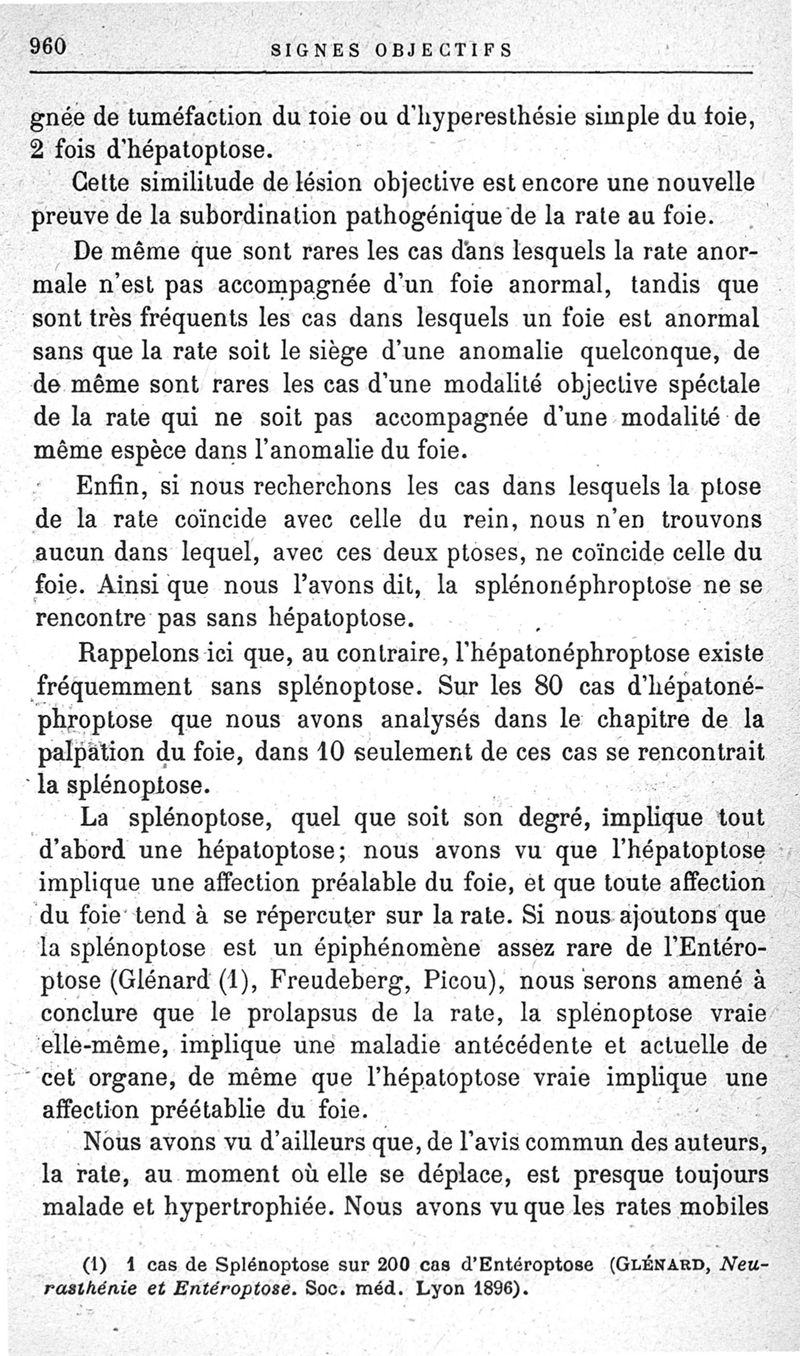 960 SIGNES OBJECTIFS

gnée de tuméfaction du foie ou d'hyperesthésie simple du foie, 2 fois d'hépatoptose.

Cette similitude de lésion objective est encore une nouvelle preuve de la subordination pathogénique de la rate au foie.

De même que sont rares les cas dans lesquels la rate anormale n'est pas accompagnée d'un foie anormal, tandis que sont très fréquents les cas dans lesquels un foie est anormal sans que la rate soit le siège d'une anomalie quelconque, de de même sont rares les cas d'une modalité objective spéctale de la rate qui ne soit pas accompagnée d'une modalité de même espèce dans l'anomalie du foie.

Enfin, si nous recherchons les cas dans lesquels la ptose de la rate coïncide avec celle du rein, nous n'en trouvons aucun dans lequel, avec ces deux ptoses, ne coïncide celle du foie. Ainsi que nous l'avons dit, la splénonéphroptose ne se rencontre pas sans hépatoptose.

Rappelons ici que, au contraire, l'hépatonéphroptose existe fréquemment sans splénoptose. Sur les 80 cas d'hépatonéphroptose que nous avons analysés dans le chapitre de la palpation du foie, dans 10 seulement de ces cas se rencontrait la splénoptose.

La splénoptose, quel que soit son degré, implique tout d'abord une hépatoptose; nous avons vu que l'hépatoptose implique une affection préalable du foie, et que toute affection du foie tend à se répercuter sur la rate. Si nous ajoutons que la splénoptose est un épiphénomène assez rare de l'Entéroptose (Glénard (1), Freudeberg, Picou), nous serons amené à conclure que le prolapsus de la rate, la splénoptose vraie elle-même, implique une maladie antécédente et actuelle de cet organe, de même que l'hépatoptose vraie implique une affection préétablie du foie.

Nous avons vu d'ailleurs que, de l'avis commun des auteurs, la rate, au moment où elle se déplace, est presque toujours malade et hypertrophiée. Nous avons vu que les rates mobiles

(1) 1 cas de Splénoptose sur 200 cas d'Entéroptose (GLÉNARD, Neurasthénie et Entéroptose. Soc. méd. Lyon 1896).